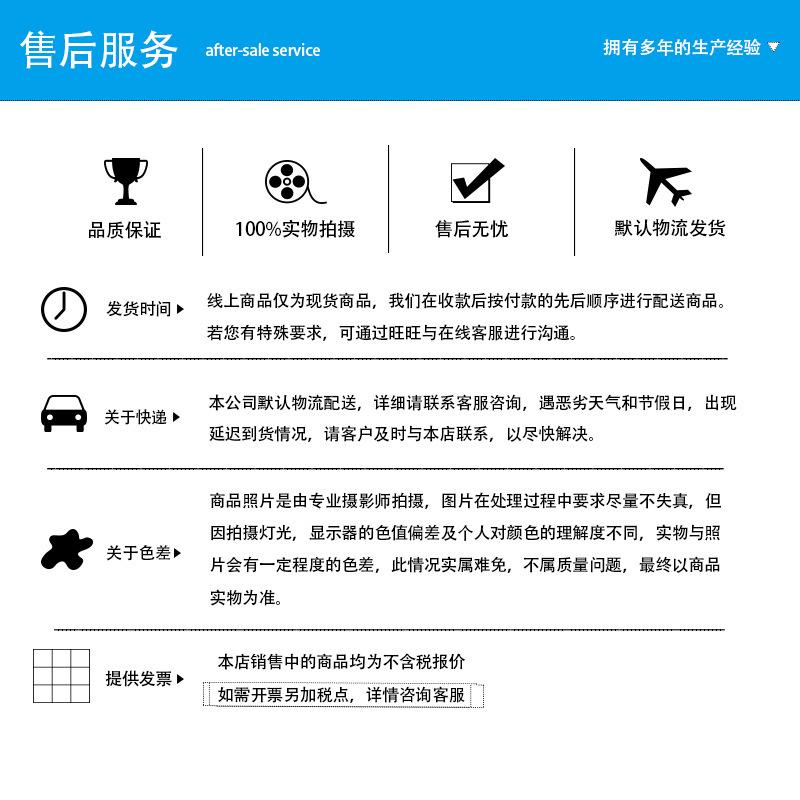 售后服务 after-sale service

拥有多年的生产经验

品质保证

100%实物拍摄

售后无忧

默认物流发货

发货时间

线上商品仅为现货商品，我们在收款后按付款的先后顺序进行配送商品。若您有特殊要求，可通过旺旺与在线客服进行沟通。

关于快递

本公司默认物流配送，详细请联系客服咨询，遇恶劣天气和节假日，出现延迟到货情况，请客户及时与本店联系，以尽快解决。

关于色差

商品照片是由专业摄影师拍摄，图片在处理过程中要求尽量不失真，但因拍摄灯光，显示器的色值偏差及个人对颜色的理解度不同，实物与照片会有一定程度的色差，此情况实属难免，不属质量问题，最终以商品实物为准。

提供发票

本店销售中的商品均为不含税报价

如需开票另加税点，详情咨询客服